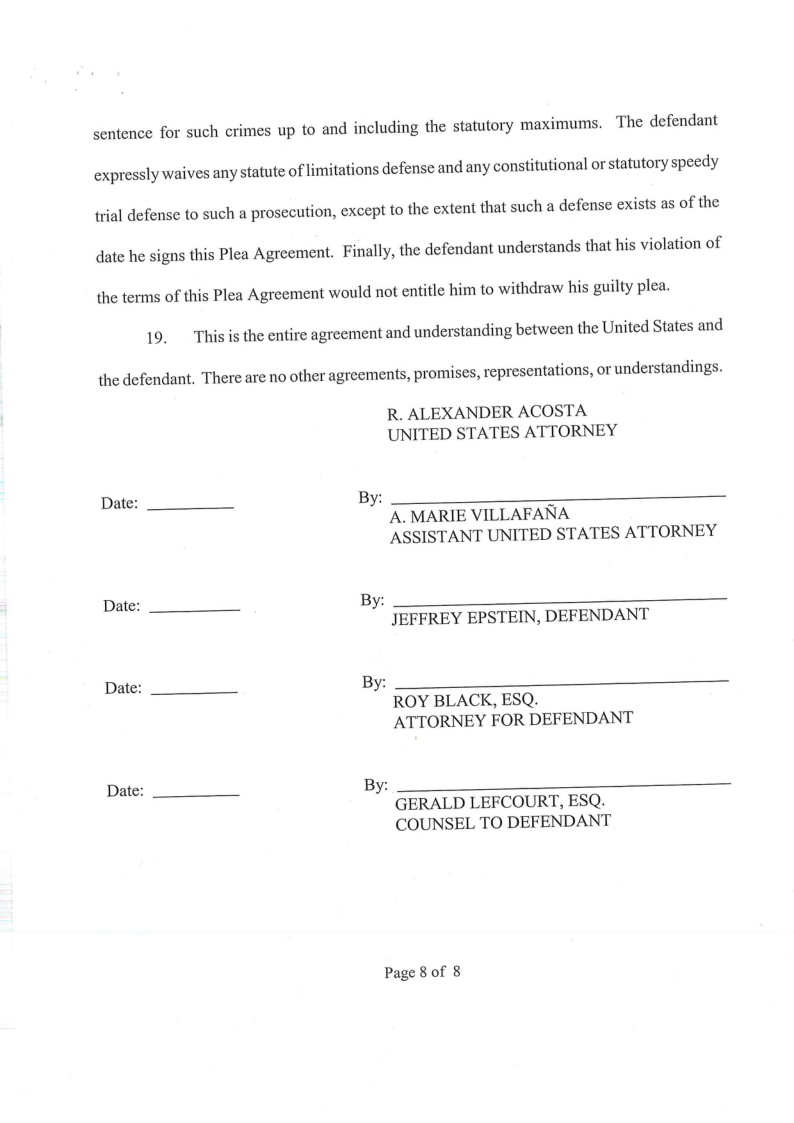 sentence for such crimes up to and including the statutory maximums. The defendant expressly waives any statute of limitations defense and any constitutional or statutory speedy trial defense to such a prosecution, except to the extent that such a defense exists as of the date he signs this Plea Agreement. Finally, the defendant understands that his violation of the terms of this Plea Agreement would not entitle him to withdraw his guilty plea.

19. This is the entire agreement and understanding between the United States and the defendant. There are no other agreements, promises, representations, or understandings.

R. ALEXANDER ACOSTA
UNITED STATES ATTORNEY

Date: __________ By: ______________________
A. MARIE VILLAFAÑA
ASSISTANT UNITED STATES ATTORNEY

Date: __________ By: ______________________
JEFFREY EPSTEIN, DEFENDANT

Date: __________ By: ______________________
ROY BLACK, ESQ.
ATTORNEY FOR DEFENDANT

Date: __________ By: ______________________
GERALD LEFCOURT, ESQ.
COUNSEL TO DEFENDANT

Page 8 of 8